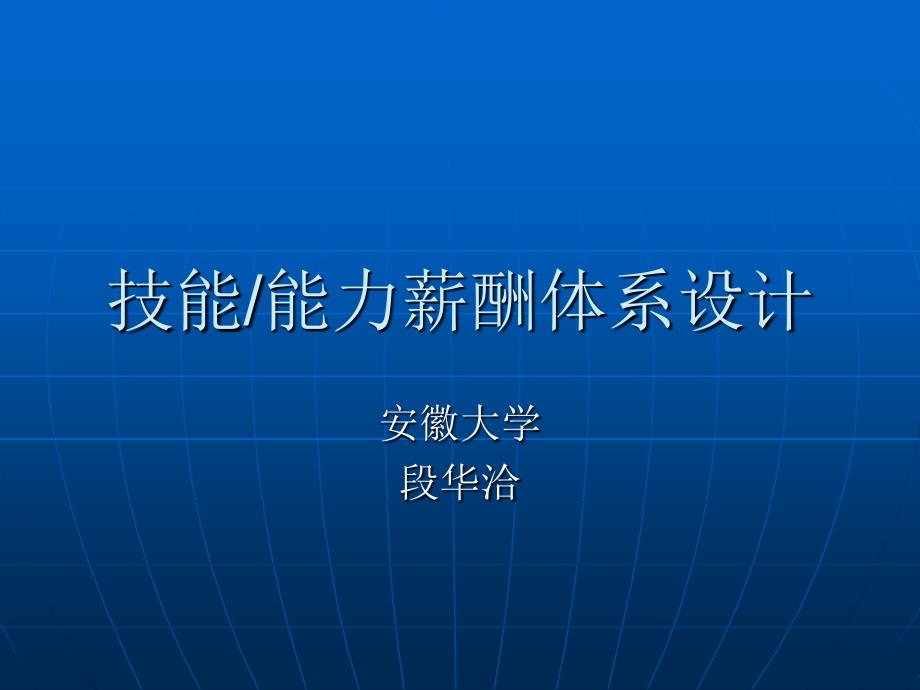 技能/能力薪酬体系设计

安徽大学
段华洽